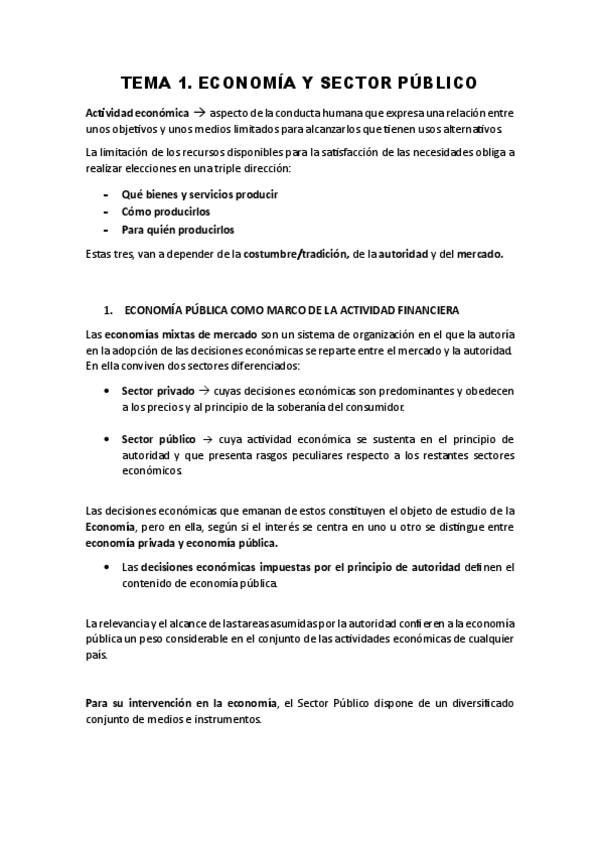 TEMA 1. ECONOMÍA Y SECTOR PÚBLICO

Actividad económica → aspecto de la conducta humana que expresa una relación entre unos objetivos y unos medios limitados para alcanzarlos que tienen usos alternativos.

La limitación de los recursos disponibles para la satisfacción de las necesidades obliga a realizar elecciones en una triple dirección:

- Qué bienes y servicios producir
- Cómo producirlos
- Para quién producirlos

Estas tres, van a depender de la costumbre/tradición, de la autoridad y del mercado.

1. ECONOMÍA PÚBLICA COMO MARCO DE LA ACTIVIDAD FINANCIERA

Las economías mixtas de mercado son un sistema de organización en el que la autoría en la adopción de las decisiones económicas se reparte entre el mercado y la autoridad. En ella conviven dos sectores diferenciados:

• Sector privado → cuyas decisiones económicas son predominantes y obedecen a los precios y al principio de la soberanía del consumidor.

• Sector público → cuya actividad económica se sustenta en el principio de autoridad y que presenta rasgos peculiares respecto a los restantes sectores económicos.

Las decisiones económicas que emanan de estos constituyen el objeto de estudio de la Economía, pero en ella, según si el interés se centra en uno u otro se distingue entre economía privada y economía pública.

• Las decisiones económicas impuestas por el principio de autoridad definen el contenido de economía pública.

La relevancia y el alcance de las tareas asumidas por la autoridad confieren a la economía pública un peso considerable en el conjunto de las actividades económicas de cualquier país.

Para su intervención en la economía, el Sector Público dispone de un diversificado conjunto de medios e instrumentos.